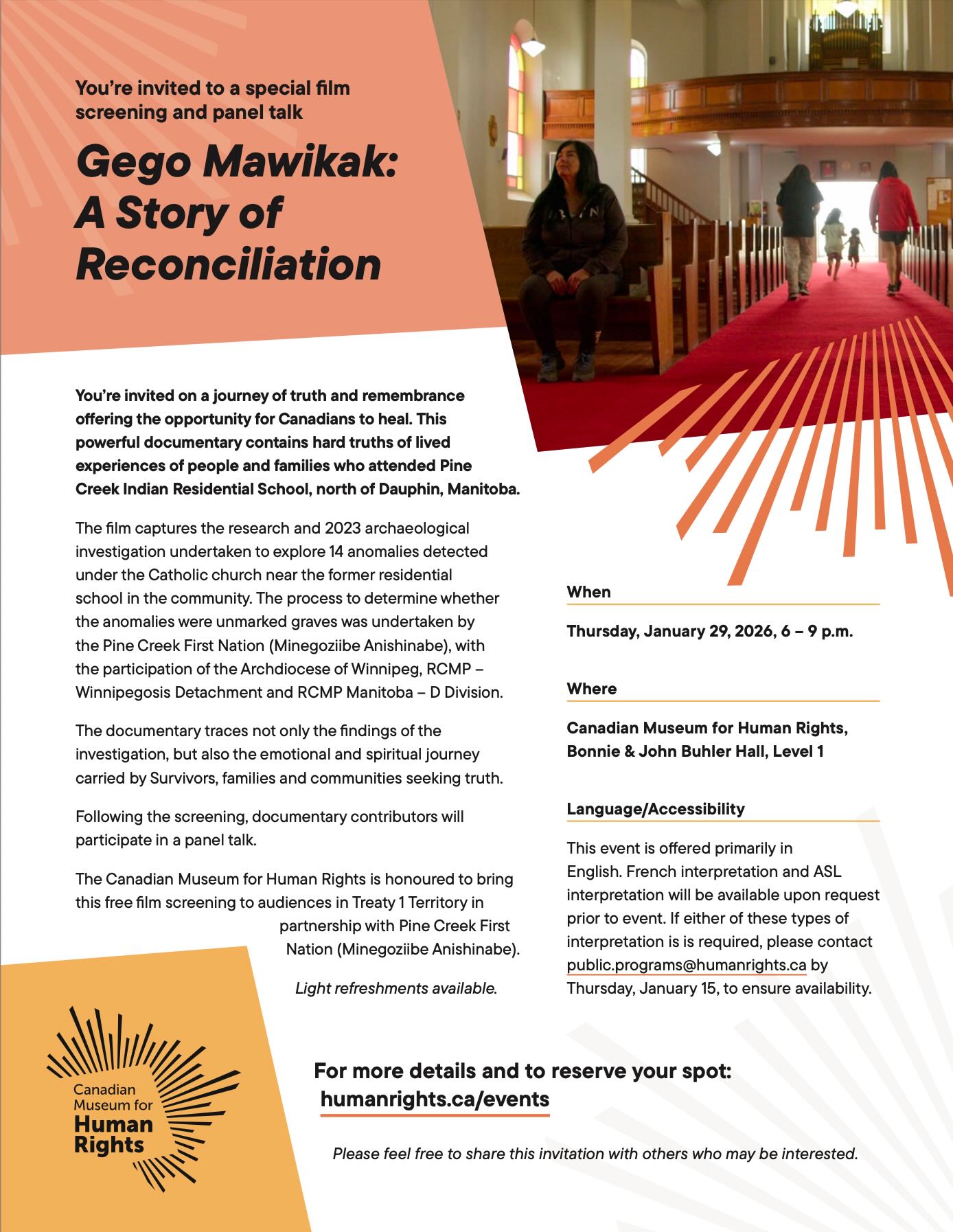 You're invited to a special film screening and panel talk

Gego Mawikak: A Story of Reconciliation

You're invited on a journey of truth and remembrance offering the opportunity for Canadians to heal. This powerful documentary contains hard truths of lived experiences of people and families who attended Pine Creek Indian Residential School, north of Dauphin, Manitoba.

The film captures the research and 2023 archaeological investigation undertaken to explore 14 anomalies detected under the Catholic church near the former residential school in the community. The process to determine whether the anomalies were unmarked graves was undertaken by the Pine Creek First Nation (Minegoziibe Anishinabe), with the participation of the Archdiocese of Winnipeg, RCMP – Winnipegosis Detachment and RCMP Manitoba – D Division.

The documentary traces not only the findings of the investigation, but also the emotional and spiritual journey carried by Survivors, families and communities seeking truth.

Following the screening, documentary contributors will participate in a panel talk.

The Canadian Museum for Human Rights is honoured to bring this free film screening to audiences in Treaty 1 Territory in partnership with Pine Creek First Nation (Minegoziibe Anishinabe).

Light refreshments available.

When

Thursday, January 29, 2026, 6 – 9 p.m.

Where

Canadian Museum for Human Rights, Bonnie & John Buhler Hall, Level 1

Language/Accessibility

This event is offered primarily in English. French interpretation and ASL interpretation will be available upon request prior to event. If either of these types of interpretation is is required, please contact public.programs@humanrights.ca by Thursday, January 15, to ensure availability.

Canadian Museum for Human Rights

For more details and to reserve your spot: humanrights.ca/events

Please feel free to share this invitation with others who may be interested.